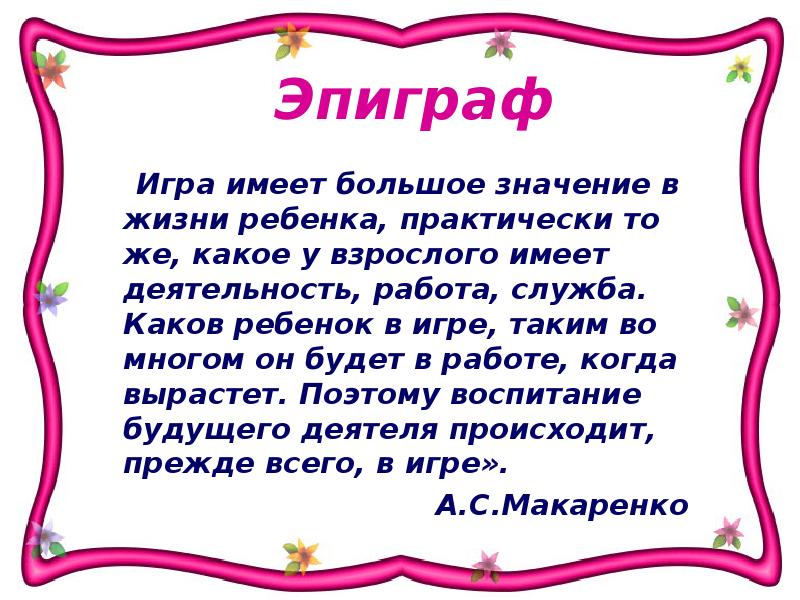 Эпиграф

Игра имеет большое значение в жизни ребенка, практически то же, какое у взрослого имеет деятельность, работа, служба. Каков ребенок в игре, таким во многом он будет в работе, когда вырастет. Поэтому воспитание будущего деятеля происходит, прежде всего, в игре».

А.С.Макаренко